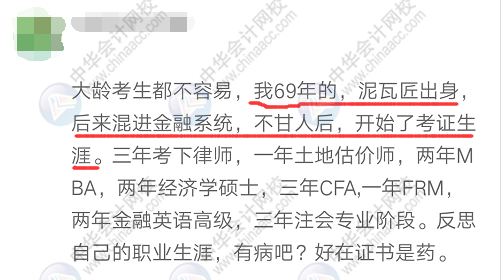 大龄考生都不容易，我69年的，泥瓦匠出身，后来混进金融系统，不甘人后，开始了考证生涯。三年考下律师，一年土地估价师，两年MBA，两年经济学硕士，三年CFA,一年FRM，两年金融英语高级，三年注会专业阶段。反思自己的职业生涯，有病吧？好在证书是药。

中华会计网校 www.chinaacc.com